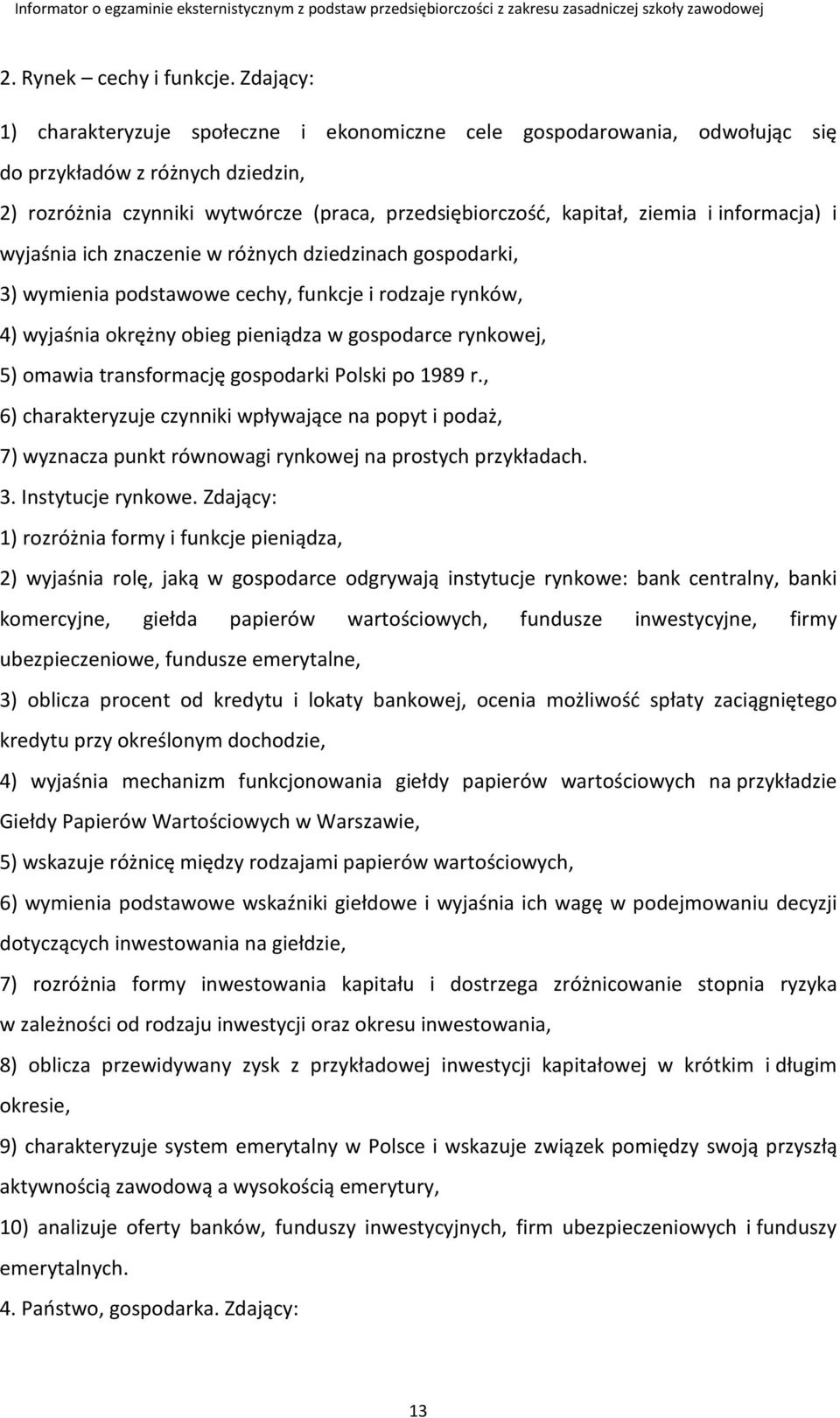 Informator o egzaminie eksternistycznym z podstaw przedsiębiorczości z zakresu zasadniczej szkoły zawodowej

2. Rynek – cechy i funkcje. Zdający:

1) charakteryzuje społeczne i ekonomiczne cele gospodarowania, odwołując się do przykładów z różnych dziedzin,

2) rozróżnia czynniki wytwórcze (praca, przedsiębiorczość, kapitał, ziemia i informacja) i wyjaśnia ich znaczenie w różnych dziedzinach gospodarki,

3) wymienia podstawowe cechy, funkcje i rodzaje rynków,

4) wyjaśnia okrężny obieg pieniądza w gospodarce rynkowej,

5) omawia transformację gospodarki Polski po 1989 r.,

6) charakteryzuje czynniki wpływające na popyt i podaż,

7) wyznacza punkt równowagi rynkowej na prostych przykładach.

3. Instytucje rynkowe. Zdający:

1) rozróżnia formy i funkcje pieniądza,

2) wyjaśnia rolę, jaką w gospodarce odgrywają instytucje rynkowe: bank centralny, banki komercyjne, giełda papierów wartościowych, fundusze inwestycyjne, firmy ubezpieczeniowe, fundusze emerytalne,

3) oblicza procent od kredytu i lokaty bankowej, ocenia możliwość spłaty zaciągniętego kredytu przy określonym dochodzie,

4) wyjaśnia mechanizm funkcjonowania giełdy papierów wartościowych na przykładzie Giełdy Papierów Wartościowych w Warszawie,

5) wskazuje różnicę między rodzajami papierów wartościowych,

6) wymienia podstawowe wskaźniki giełdowe i wyjaśnia ich wagę w podejmowaniu decyzji dotyczących inwestowania na giełdzie,

7) rozróżnia formy inwestowania kapitału i dostrzega zróżnicowanie stopnia ryzyka w zależności od rodzaju inwestycji oraz okresu inwestowania,

8) oblicza przewidywany zysk z przykładowej inwestycji kapitałowej w krótkim i długim okresie,

9) charakteryzuje system emerytalny w Polsce i wskazuje związek pomiędzy swoją przyszłą aktywnością zawodową a wysokością emerytury,

10) analizuje oferty banków, funduszy inwestycyjnych, firm ubezpieczeniowych i funduszy emerytalnych.

4. Państwo, gospodarka. Zdający:

13